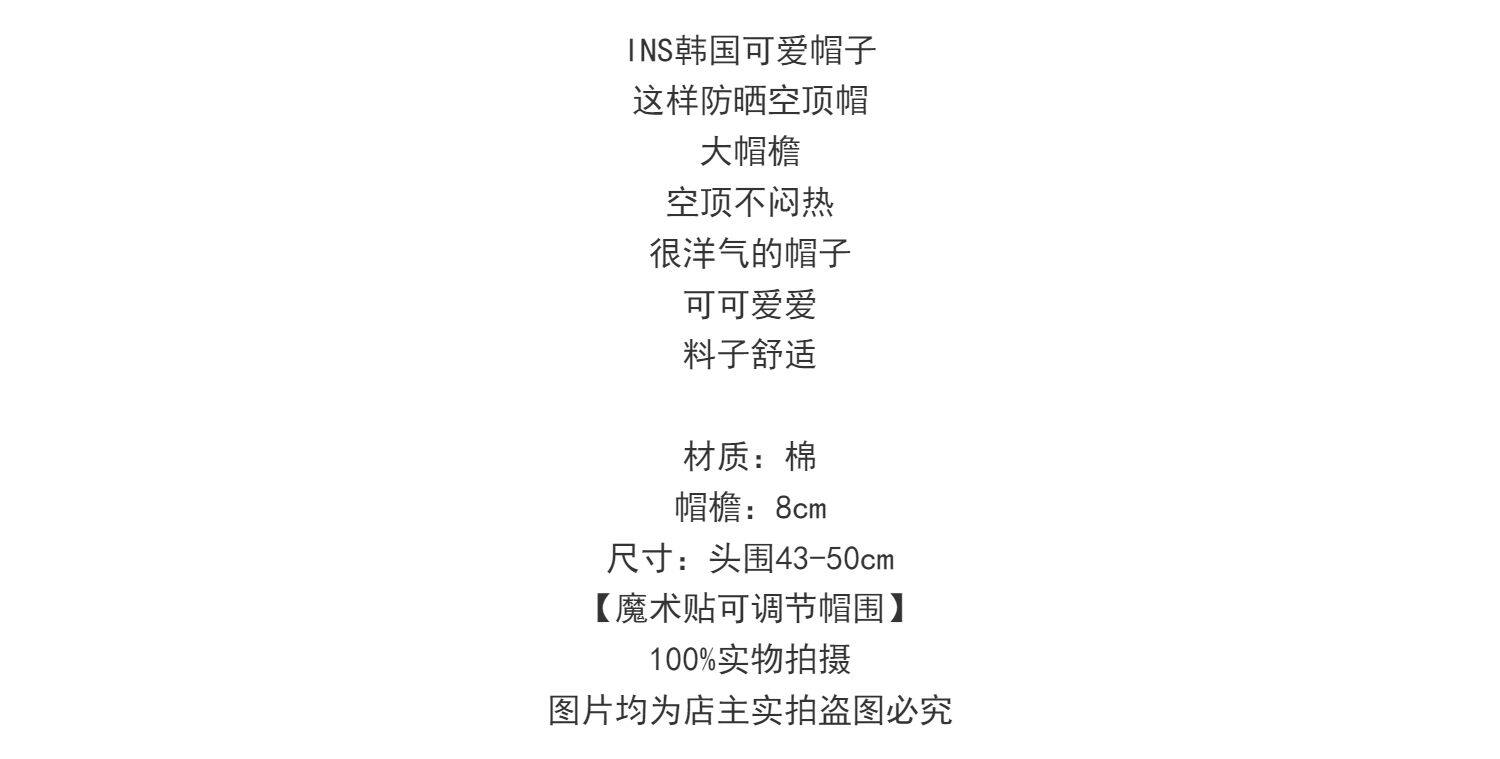 INS韩国可爱帽子
这样防晒空顶帽
大帽檐
空顶不闷热
很洋气的帽子
可可爱爱
料子舒适

材质：棉
帽檐：8cm
尺寸：头围43-50cm
【魔术贴可调节帽围】
100%实物拍摄
图片均为店主实拍盗图必究